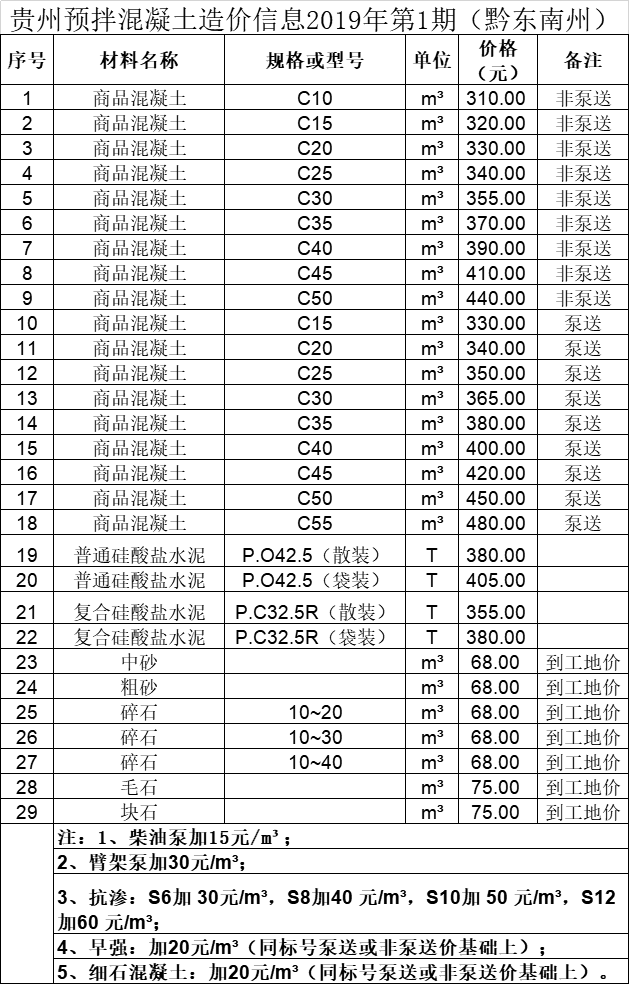 贵州预拌混凝土造价信息2019年第1期（黔东南州）

| 序号 | 材料名称 | 规格或型号 | 单位 | 价格（元） | 备注 |
|---|---|---|---|---|---|
| 1 | 商品混凝土 | C10 | m³ | 310.00 | 非泵送 |
| 2 | 商品混凝土 | C15 | m³ | 320.00 | 非泵送 |
| 3 | 商品混凝土 | C20 | m³ | 330.00 | 非泵送 |
| 4 | 商品混凝土 | C25 | m³ | 340.00 | 非泵送 |
| 5 | 商品混凝土 | C30 | m³ | 355.00 | 非泵送 |
| 6 | 商品混凝土 | C35 | m³ | 370.00 | 非泵送 |
| 7 | 商品混凝土 | C40 | m³ | 390.00 | 非泵送 |
| 8 | 商品混凝土 | C45 | m³ | 410.00 | 非泵送 |
| 9 | 商品混凝土 | C50 | m³ | 440.00 | 非泵送 |
| 10 | 商品混凝土 | C15 | m³ | 330.00 | 泵送 |
| 11 | 商品混凝土 | C20 | m³ | 340.00 | 泵送 |
| 12 | 商品混凝土 | C25 | m³ | 350.00 | 泵送 |
| 13 | 商品混凝土 | C30 | m³ | 365.00 | 泵送 |
| 14 | 商品混凝土 | C35 | m³ | 380.00 | 泵送 |
| 15 | 商品混凝土 | C40 | m³ | 400.00 | 泵送 |
| 16 | 商品混凝土 | C45 | m³ | 420.00 | 泵送 |
| 17 | 商品混凝土 | C50 | m³ | 450.00 | 泵送 |
| 18 | 商品混凝土 | C55 | m³ | 480.00 | 泵送 |
| 19 | 普通硅酸盐水泥 | P.O42.5（散装） | T | 380.00 | |
| 20 | 普通硅酸盐水泥 | P.O42.5（袋装） | T | 405.00 | |
| 21 | 复合硅酸盐水泥 | P.C32.5R（散装） | T | 355.00 | |
| 22 | 复合硅酸盐水泥 | P.C32.5R（袋装） | T | 380.00 | |
| 23 | 中砂 | | m³ | 68.00 | 到工地价 |
| 24 | 粗砂 | | m³ | 68.00 | 到工地价 |
| 25 | 碎石 | 10~20 | m³ | 68.00 | 到工地价 |
| 26 | 碎石 | 10~30 | m³ | 68.00 | 到工地价 |
| 27 | 碎石 | 10~40 | m³ | 68.00 | 到工地价 |
| 28 | 毛石 | | m³ | 75.00 | 到工地价 |
| 29 | 块石 | | m³ | 75.00 | 到工地价 |

注：1、柴油泵加15元/m³；
2、臂架泵加30元/m³；
3、抗渗：S6加 30元/m³，S8加40 元/m³，S10加 50 元/m³，S12加60 元/m³；
4、早强：加20元/m³（同标号泵送或非泵送价基础上）；
5、细石混凝土：加20元/m³（同标号泵送或非泵送价基础上）。